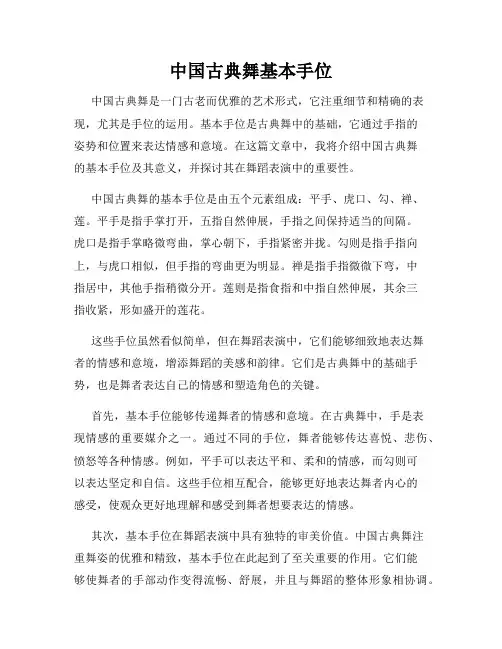 中国古典舞基本手位

中国古典舞是一门古老而优雅的艺术形式，它注重细节和精确的表现，尤其是手位的运用。基本手位是古典舞中的基础，它通过手指的姿势和位置来表达情感和意境。在这篇文章中，我将介绍中国古典舞的基本手位及其意义，并探讨其在舞蹈表演中的重要性。

中国古典舞的基本手位是由五个元素组成：平手、虎口、勾、禅、莲。平手是指手掌打开，五指自然伸展，手指之间保持适当的间隔。虎口是指手掌略微弯曲，掌心朝下，手指紧密并拢。勾则是指手指向上，与虎口相似，但手指的弯曲更为明显。禅是指手指微微下弯，中指居中，其他手指稍微分开。莲则是指食指和中指自然伸展，其余三指收紧，形如盛开的莲花。

这些手位虽然看似简单，但在舞蹈表演中，它们能够细致地表达舞者的情感和意境，增添舞蹈的美感和韵律。它们是古典舞中的基础手势，也是舞者表达自己的情感和塑造角色的关键。

首先，基本手位能够传递舞者的情感和意境。在古典舞中，手是表现情感的重要媒介之一。通过不同的手位，舞者能够传达喜悦、悲伤、愤怒等各种情感。例如，平手可以表达平和、柔和的情感，而勾则可以表达坚定和自信。这些手位相互配合，能够更好地表达舞者内心的感受，使观众更好地理解和感受到舞者想要表达的情感。

其次，基本手位在舞蹈表演中具有独特的审美价值。中国古典舞注重舞姿的优雅和精致，基本手位在此起到了至关重要的作用。它们能够使舞者的手部动作变得流畅、舒展，并且与舞蹈的整体形象相协调。